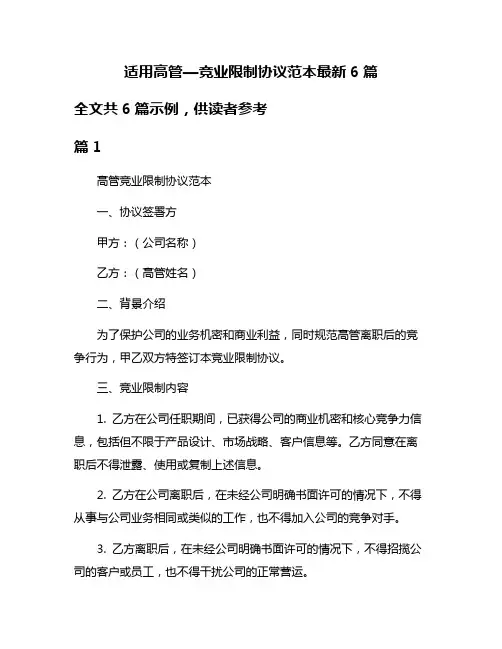 适用高管—竞业限制协议范本最新 6 篇

全文共 6 篇示例，供读者参考

篇 1

高管竞业限制协议范本

一、协议签署方

甲方：（公司名称）

乙方：（高管姓名）

二、背景介绍

为了保护公司的业务机密和商业利益，同时规范高管离职后的竞争行为，甲乙双方特签订本竞业限制协议。

三、竞业限制内容

1. 乙方在公司任职期间，已获得公司的商业机密和核心竞争力信息，包括但不限于产品设计、市场战略、客户信息等。乙方同意在离职后不得泄露、使用或复制上述信息。

2. 乙方在公司离职后，在未经公司明确书面许可的情况下，不得从事与公司业务相同或类似的工作，也不得加入公司的竞争对手。

3. 乙方离职后，在未经公司明确书面许可的情况下，不得招揽公司的客户或员工，也不得干扰公司的正常营运。